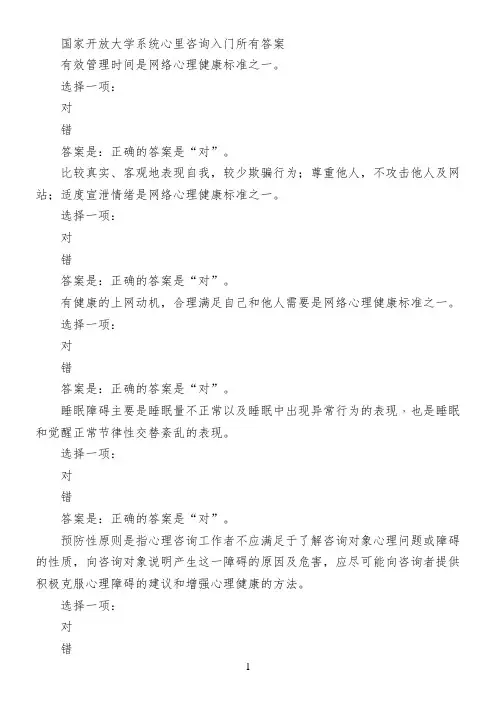 国家开放大学系统心里咨询入门所有答案

有效管理时间是网络心理健康标准之一。

选择一项：

对

错

答案是：正确的答案是“对”。

比较真实、客观地表现自我，较少欺骗行为；尊重他人，不攻击他人及网站；适度宣泄情绪是网络心理健康标准之一。

选择一项：

对

错

答案是：正确的答案是“对”。

有健康的上网动机，合理满足自己和他人需要是网络心理健康标准之一。

选择一项：

对

错

答案是：正确的答案是“对”。

睡眠障碍主要是睡眠量不正常以及睡眠中出现异常行为的表现，也是睡眠和觉醒正常节律性交替紊乱的表现。

选择一项：

对

错

答案是：正确的答案是“对”。

预防性原则是指心理咨询工作者不应满足于了解咨询对象心理问题或障碍的性质，向咨询对象说明产生这一障碍的原因及危害，应尽可能向咨询者提供积极克服心理障碍的建议和增强心理健康的方法。

选择一项：

对

错

1